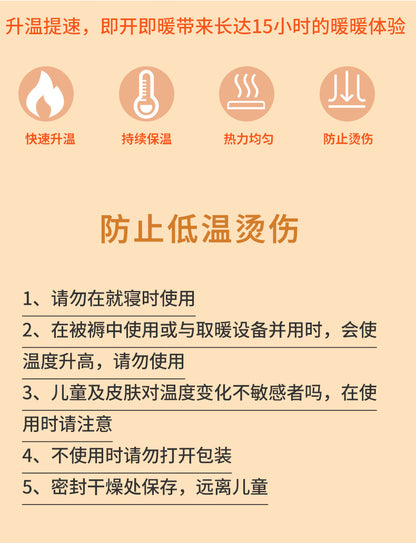 升温提速，即开即暖带来长达15小时的暖暖体验

快速升温

持续保温

热力均匀

防止烫伤

防止低温烫伤

1、请勿在就寝时使用

2、在被褥中使用或与取暖设备并用时，会使温度升高，请勿使用

3、儿童及皮肤对温度变化不敏感者吗，在使用时请注意

4、不使用时请勿打开包装

5、密封干燥处保存，远离儿童